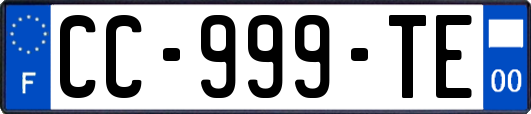 F
CC-999-TE
00